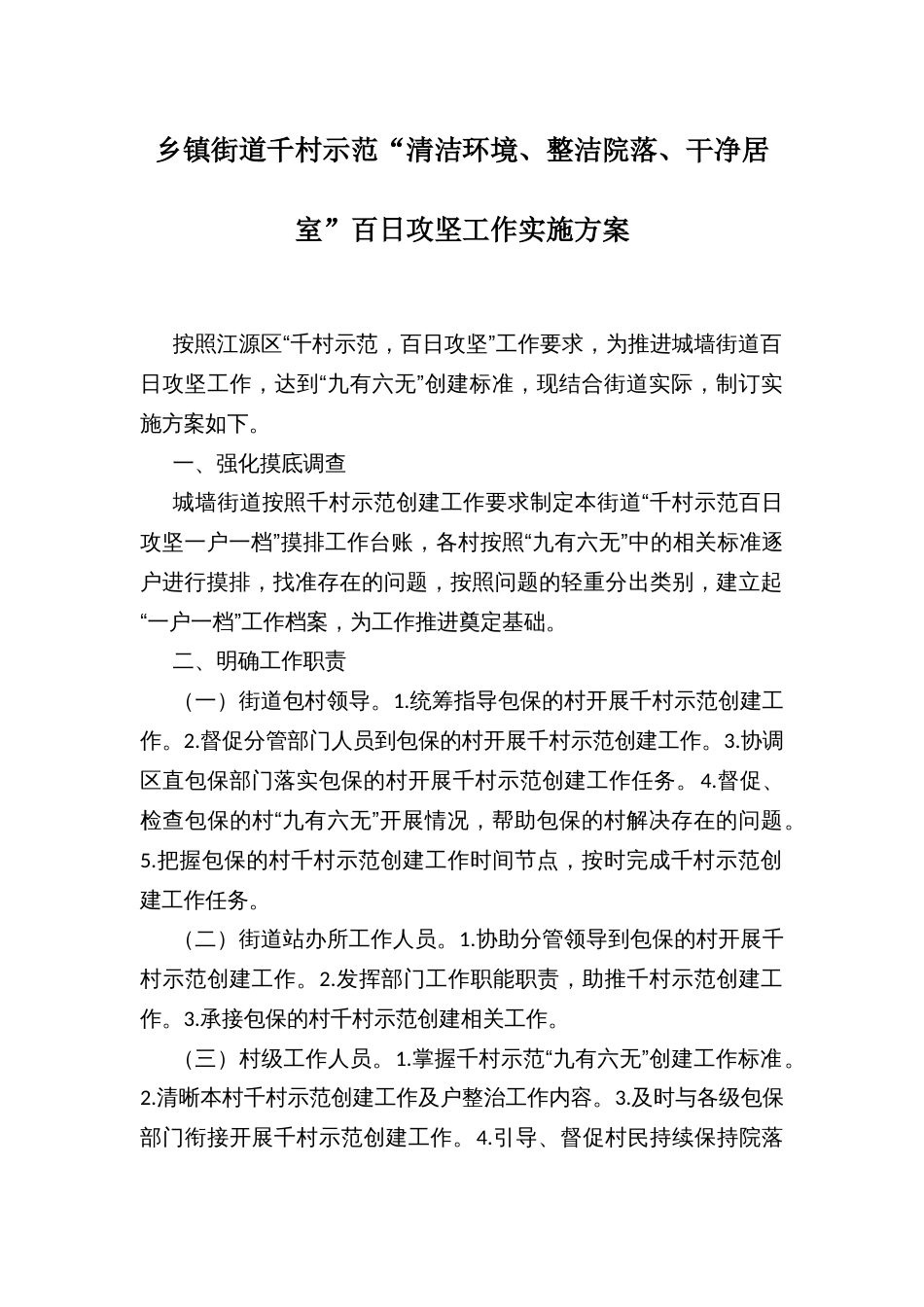 乡镇街道千村示范“清洁环境、整洁院落、干净居室”百日攻坚工作实施方案

按照江源区“千村示范，百日攻坚”工作要求，为推进城墙街道百日攻坚工作，达到“九有六无”创建标准，现结合街道实际，制订实施方案如下。

一、强化摸底调查

城墙街道按照千村示范创建工作要求制定本街道“千村示范百日攻坚一户一档”摸排工作台账，各村按照“九有六无”中的相关标准逐户进行摸排，找准存在的问题，按照问题的轻重分出类别，建立起“一户一档”工作档案，为工作推进奠定基础。

二、明确工作职责

（一）街道包村领导。1.统筹指导包保的村开展千村示范创建工作。2.督促分管部门人员到包保的村开展千村示范创建工作。3.协调区直包保部门落实包保的村开展千村示范创建工作任务。4.督促、检查包保的村“九有六无”开展情况，帮助包保的村解决存在的问题。5.把握包保的村千村示范创建工作时间节点，按时完成千村示范创建工作任务。

（二）街道站办所工作人员。1.协助分管领导到包保的村开展千村示范创建工作。2.发挥部门工作职能职责，助推千村示范创建工作。3.承接包保的村千村示范创建相关工作。

（三）村级工作人员。1.掌握千村示范“九有六无”创建工作标准。2.清晰本村千村示范创建工作及户整治工作内容。3.及时与各级包保部门衔接开展千村示范创建工作。4.引导、督促村民持续保持院落